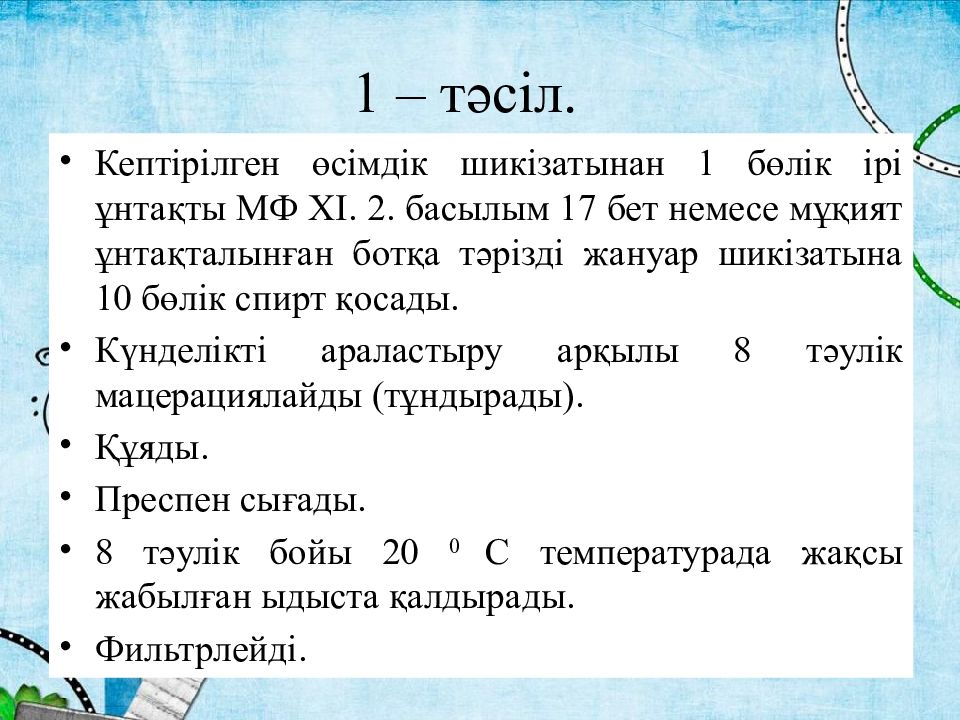 1 – тәсіл.

• Кептірілген өсімдік шикізатынан 1 бөлік ірі ұнтақты МФ XI. 2. басылым 17 бет немесе мұқият ұнтақталынған ботқа тәрізді жануар шикізатына 10 бөлік спирт қосады.

• Күнделікті араластыру арқылы 8 тәулік мацерациялайды (тұндырады).

• Құяды.

• Преспен сығады.

• 8 тәулік бойы 20 $^0$ С температурада жақсы жабылған ыдыста қалдырады.

• Фильтрлейді.